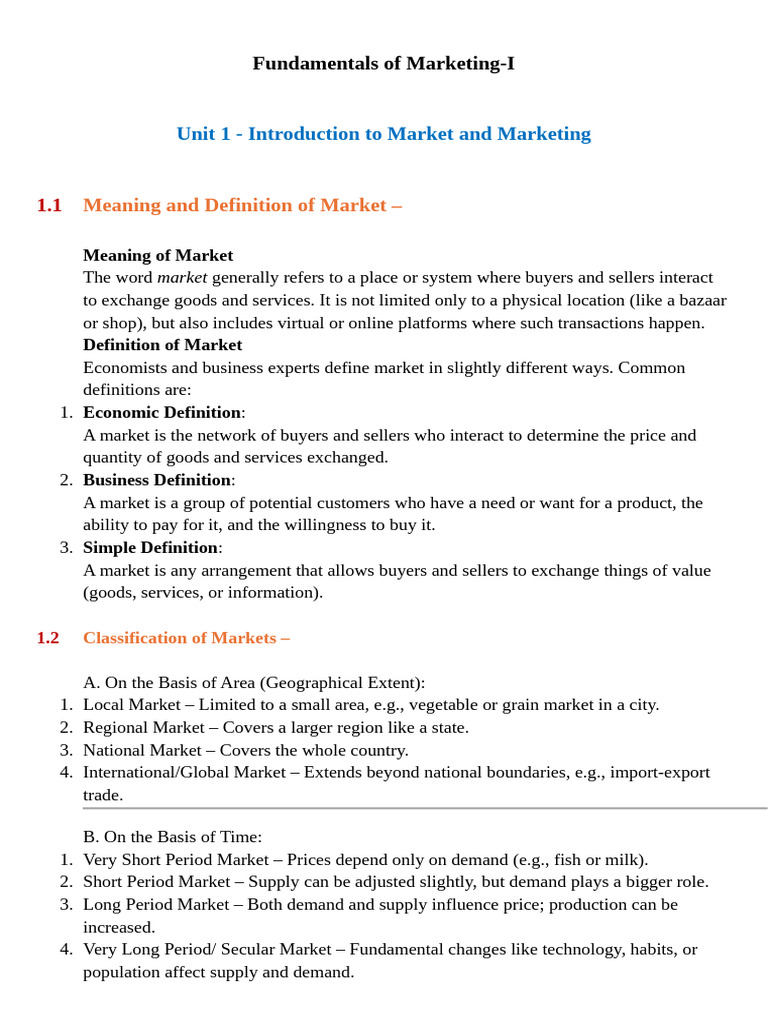 Fundamentals of Marketing-I

Unit 1 - Introduction to Market and Marketing

1.1 Meaning and Definition of Market –

Meaning of Market
The word market generally refers to a place or system where buyers and sellers interact to exchange goods and services. It is not limited only to a physical location (like a bazaar or shop), but also includes virtual or online platforms where such transactions happen.
Definition of Market
Economists and business experts define market in slightly different ways. Common definitions are:
1. Economic Definition:
A market is the network of buyers and sellers who interact to determine the price and quantity of goods and services exchanged.
2. Business Definition:
A market is a group of potential customers who have a need or want for a product, the ability to pay for it, and the willingness to buy it.
3. Simple Definition:
A market is any arrangement that allows buyers and sellers to exchange things of value (goods, services, or information).

1.2 Classification of Markets –

A. On the Basis of Area (Geographical Extent):
1. Local Market – Limited to a small area, e.g., vegetable or grain market in a city.
2. Regional Market – Covers a larger region like a state.
3. National Market – Covers the whole country.
4. International/Global Market – Extends beyond national boundaries, e.g., import-export trade.

B. On the Basis of Time:
1. Very Short Period Market – Prices depend only on demand (e.g., fish or milk).
2. Short Period Market – Supply can be adjusted slightly, but demand plays a bigger role.
3. Long Period Market – Both demand and supply influence price; production can be increased.
4. Very Long Period/ Secular Market – Fundamental changes like technology, habits, or population affect supply and demand.